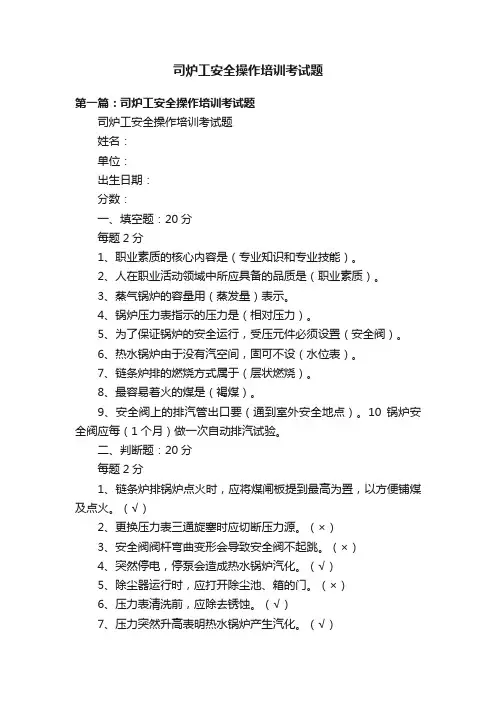 司炉工安全操作培训考试题

第一篇：司炉工安全操作培训考试题

司炉工安全操作培训考试题

姓名：

单位：

出生日期：

分数：

一、填空题：20 分

每题 2 分

1、职业素质的核心内容是（专业知识和专业技能）。

2、人在职业活动领域中所应具备的品质是（职业素质）。

3、蒸气锅炉的容量用（蒸发量）表示。

4、锅炉压力表指示的压力是（相对压力）。

5、为了保证锅炉的安全运行，受压元件必须设置（安全阀）。

6、热水锅炉由于没有汽空间，固可不设（水位表）。

7、链条炉排的燃烧方式属于（层状燃烧）。

8、最容易着火的煤是（褐煤）。

9、安全阀上的排汽管出口要（通到室外安全地点）。10 锅炉安全阀应每（1 个月）做一次自动排汽试验。

二、判断题：20 分

每题 2 分

1、链条炉排锅炉点火时，应将煤闸板提到最高为置，以方便铺煤及点火。（√）

2、更换压力表三通旋塞时应切断压力源。（×）

3、安全阀阀杆弯曲变形会导致安全阀不起跳。（×）

4、突然停电，停泵会造成热水锅炉汽化。（√）

5、除尘器运行时，应打开除尘池、箱的门。（×）

6、压力表清洗前，应除去锈蚀。（√）

7、压力突然升高表明热水锅炉产生汽化。（√）